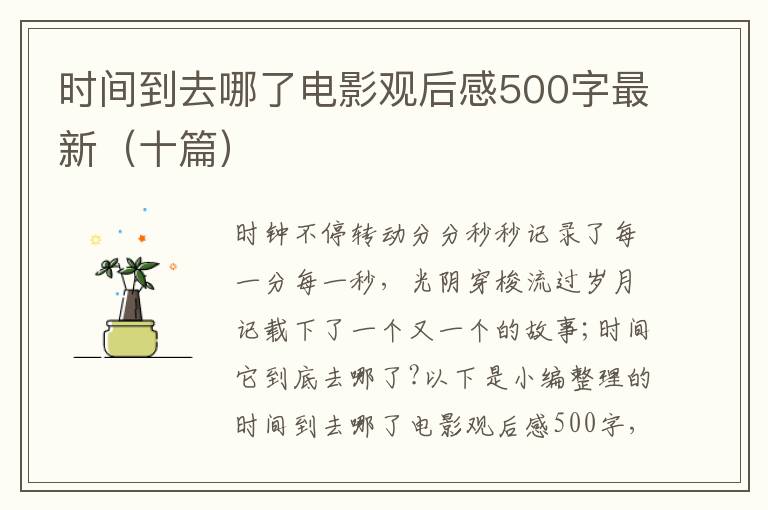 时间到去哪了电影观后感500字最新（十篇）

时钟不停转动分分秒秒记录了每一分每一秒，光阴穿梭流过岁月记载下了一个又一个的故事;时间它到底去哪了?以下是小编整理的时间到去哪了电影观后感500字，